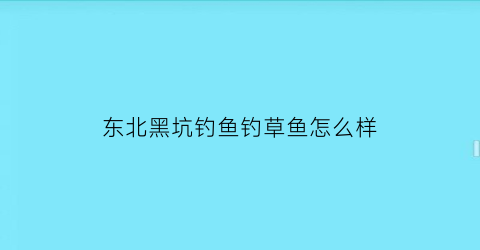 东北黑坑钓鱼钓草鱼怎么样